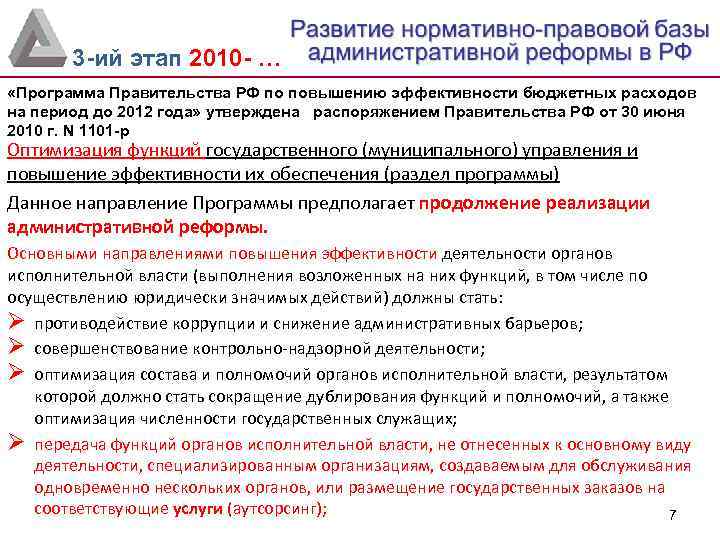 3-ий этап 2010- …

Развитие нормативно-правовой базы административной реформы в РФ

«Программа Правительства РФ по повышению эффективности бюджетных расходов на период до 2012 года» утверждена распоряжением Правительства РФ от 30 июня 2010 г. N 1101-р

Оптимизация функций государственного (муниципального) управления и повышение эффективности их обеспечения (раздел программы)

Данное направление Программы предполагает продолжение реализации административной реформы.

Основными направлениями повышения эффективности деятельности органов исполнительной власти (выполнения возложенных на них функций, в том числе по осуществлению юридически значимых действий) должны стать:

➢ противодействие коррупции и снижение административных барьеров;

➢ совершенствование контрольно-надзорной деятельности;

➢ оптимизация состава и полномочий органов исполнительной власти, результатом которой должно стать сокращение дублирования функций и полномочий, а также оптимизация численности государственных служащих;

➢ передача функций органов исполнительной власти, не отнесенных к основному виду деятельности, специализированным организациям, создаваемым для обслуживания одновременно нескольких органов, или размещение государственных заказов на соответствующие услуги (аутсорсинг);

7